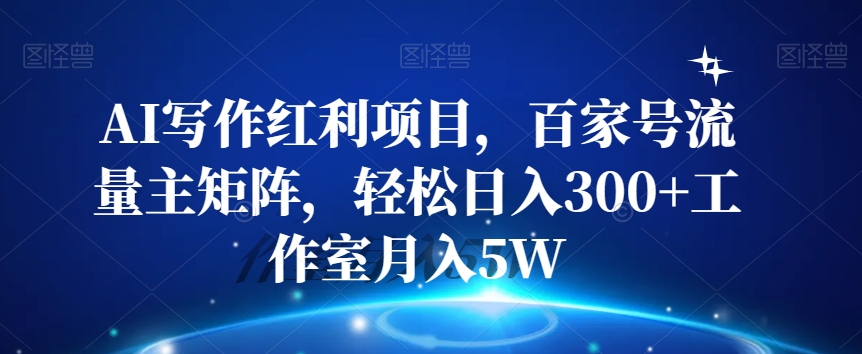 图怪兽 图怪兽 图怪兽

AI写作红利项目，百家号流量主矩阵，轻松日入300+工作室月入5W